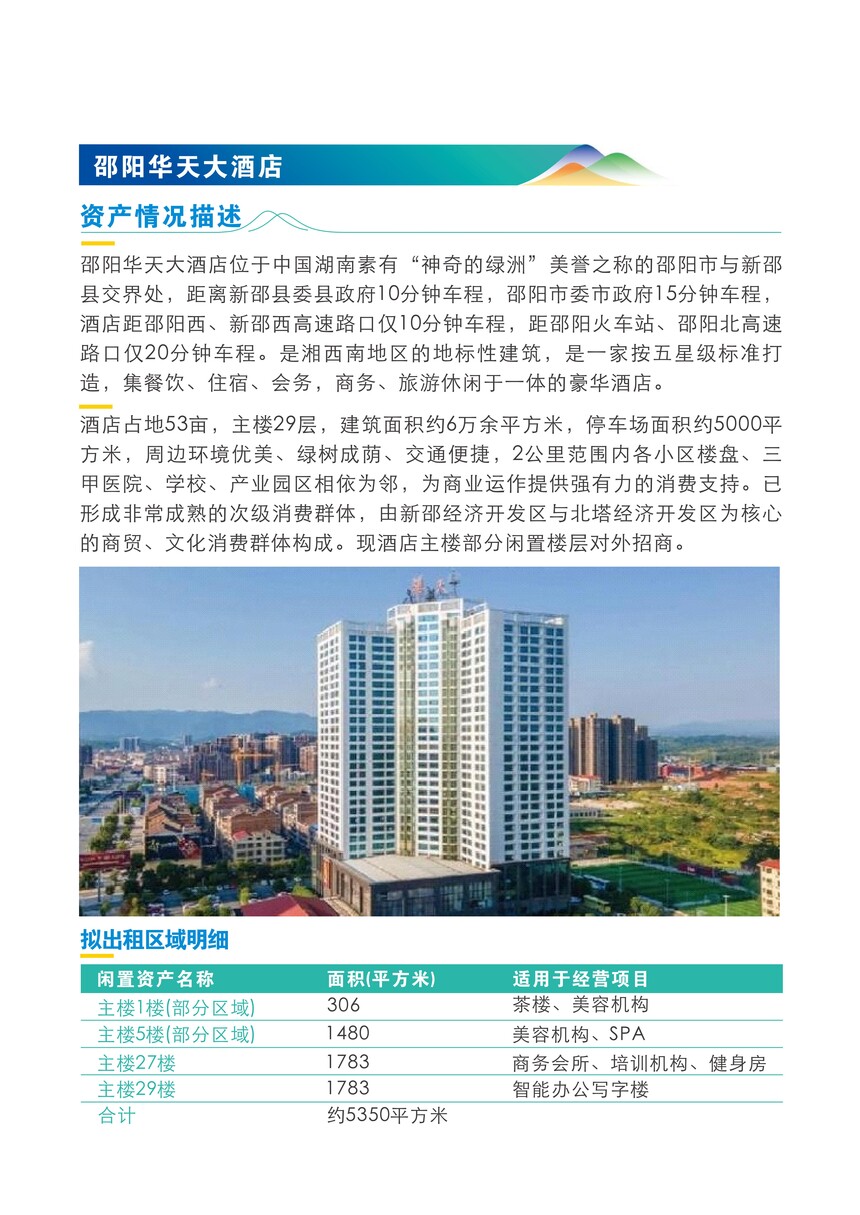 邵阳华天大酒店

资产情况描述

邵阳华天大酒店位于中国湖南素有“神奇的绿洲”美誉之称的邵阳市与新邵县交界处，距离新邵县委县政府10分钟车程，邵阳市委市政府15分钟车程，酒店距邵阳西、新邵西高速路口仅10分钟车程，距邵阳火车站、邵阳北高速路口仅20分钟车程。是湘西南地区的地标性建筑，是一家按五星级标准打造，集餐饮、住宿、会务，商务、旅游休闲于一体的豪华酒店。

酒店占地53亩，主楼29层，建筑面积约6万余平方米，停车场面积约5000平方米，周边环境优美、绿树成荫、交通便捷，2公里范围内各小区楼盘、三甲医院、学校、产业园区相依为邻，为商业运作提供强有力的消费支持。已形成非常成熟的次级消费群体，由新邵经济开发区与北塔经济开发区为核心的商贸、文化消费群体构成。现酒店主楼部分闲置楼层对外招商。

拟出租区域明细

| 闲置资产名称 | 面积(平方米) | 适用于经营项目 |
|---|---|---|
| 主楼1楼(部分区域) | 306 | 茶楼、美容机构 |
| 主楼5楼(部分区域) | 1480 | 美容机构、SPA |
| 主楼27楼 | 1783 | 商务会所、培训机构、健身房 |
| 主楼29楼 | 1783 | 智能办公写字楼 |
| 合计 | 约5350平方米 | |